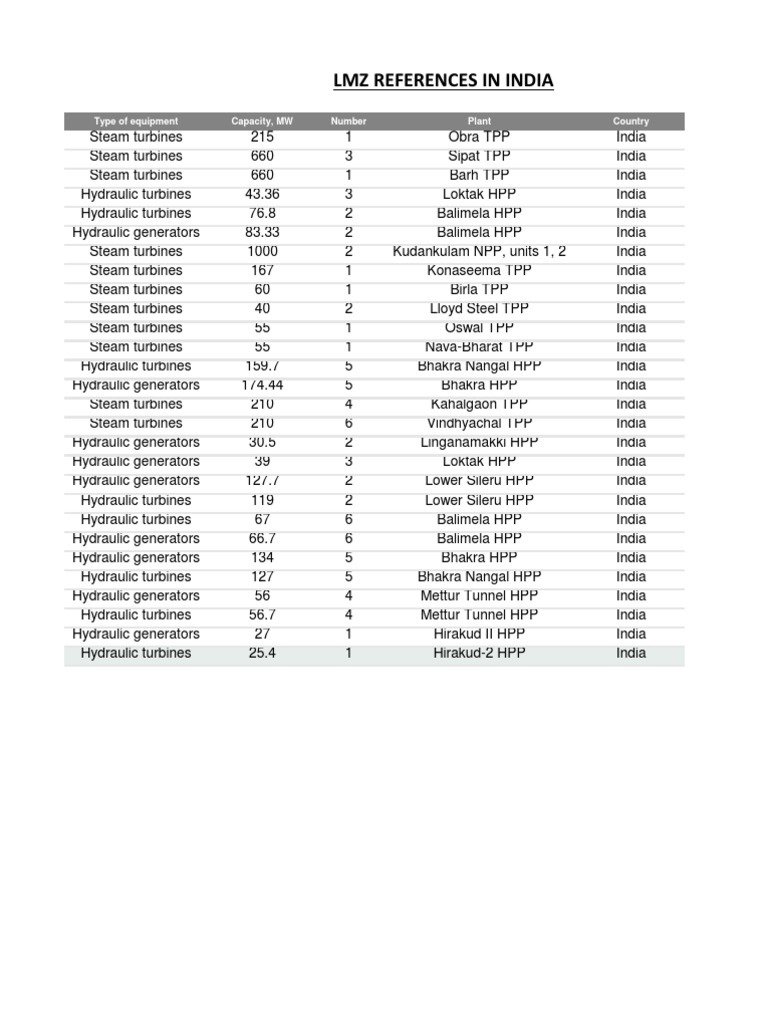 LMZ REFERENCES IN INDIA

| Type of equipment | Capacity, MW | Number | Plant | Country |
|---|---|---|---|---|
| Steam turbines | 215 | 1 | Obra TPP | India |
| Steam turbines | 660 | 3 | Sipat TPP | India |
| Steam turbines | 660 | 1 | Barh TPP | India |
| Hydraulic turbines | 43.36 | 3 | Loktak HPP | India |
| Hydraulic turbines | 76.8 | 2 | Balimela HPP | India |
| Hydraulic generators | 83.33 | 2 | Balimela HPP | India |
| Steam turbines | 1000 | 2 | Kudankulam NPP, units 1, 2 | India |
| Steam turbines | 167 | 1 | Konaseema TPP | India |
| Steam turbines | 60 | 1 | Birla TPP | India |
| Steam turbines | 40 | 2 | Lloyd Steel TPP | India |
| Steam turbines | 55 | 1 | Oswal TPP | India |
| Steam turbines | 55 | 1 | Nava-Bharat TPP | India |
| Hydraulic turbines | 159.7 | 5 | Bhakra Nangal HPP | India |
| Hydraulic generators | 174.44 | 5 | Bhakra HPP | India |
| Steam turbines | 210 | 4 | Kahalgaon TPP | India |
| Steam turbines | 210 | 6 | Vindhyachal TPP | India |
| Hydraulic generators | 30.5 | 2 | Linganamakki HPP | India |
| Hydraulic generators | 39 | 3 | Loktak HPP | India |
| Hydraulic generators | 127.7 | 2 | Lower Sileru HPP | India |
| Hydraulic turbines | 119 | 2 | Lower Sileru HPP | India |
| Hydraulic turbines | 67 | 6 | Balimela HPP | India |
| Hydraulic generators | 66.7 | 6 | Balimela HPP | India |
| Hydraulic generators | 134 | 5 | Bhakra HPP | India |
| Hydraulic turbines | 127 | 5 | Bhakra Nangal HPP | India |
| Hydraulic generators | 56 | 4 | Mettur Tunnel HPP | India |
| Hydraulic turbines | 56.7 | 4 | Mettur Tunnel HPP | India |
| Hydraulic generators | 27 | 1 | Hirakud II HPP | India |
| Hydraulic turbines | 25.4 | 1 | Hirakud-2 HPP | India |